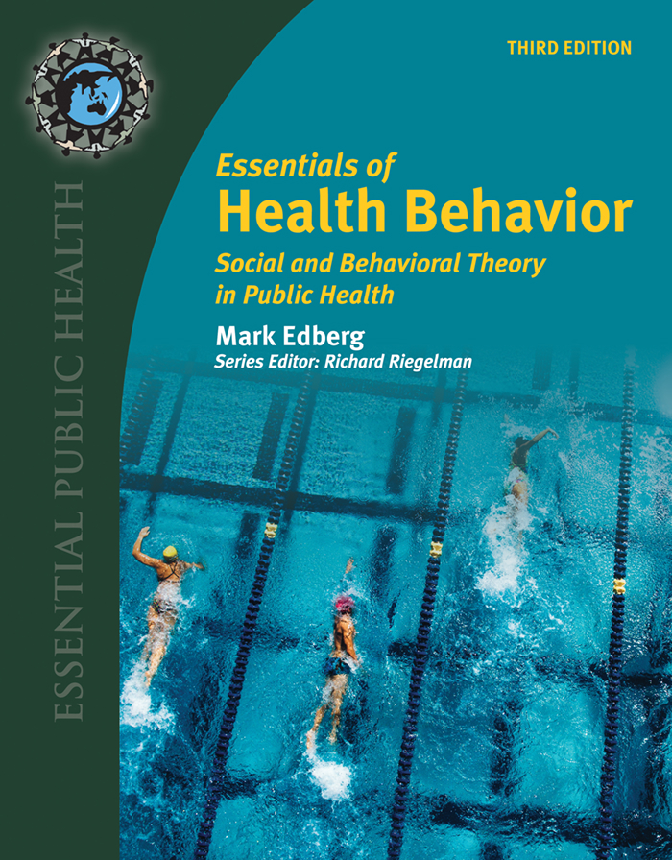 THIRD EDITION

Essentials of
Health Behavior

Social and Behavioral Theory
in Public Health

Mark Edberg

Series Editor: Richard Riegelman

ESSENTIAL PUBLIC HEALTH